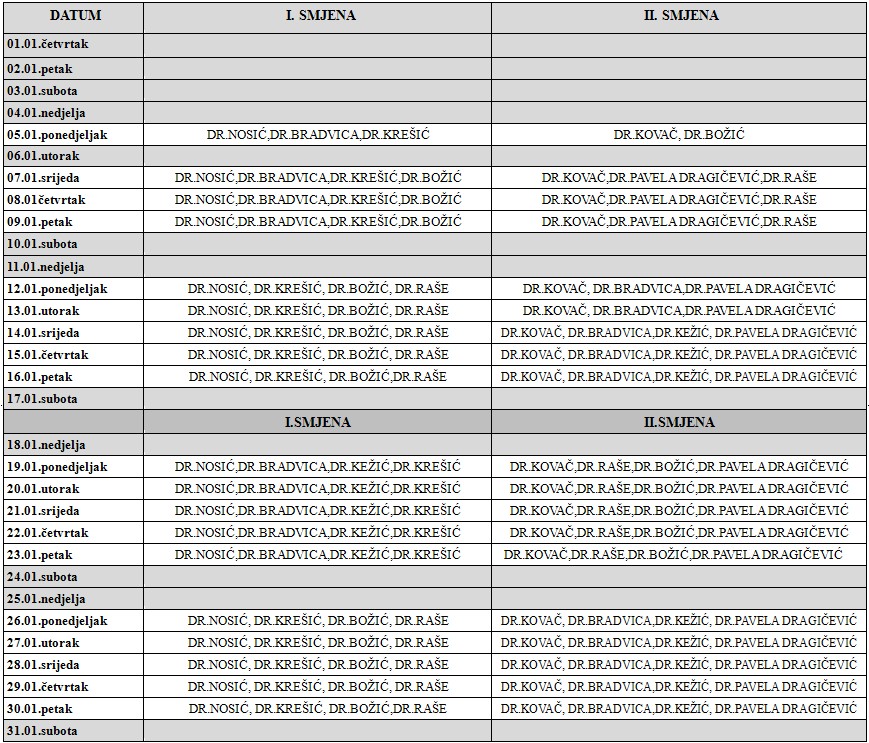 | DATUM | I. SMJENA | II. SMJENA |
|---|---|---|
| 01.01.četvrtak | | |
| 02.01.petak | | |
| 03.01.subota | | |
| 04.01.nedjelja | | |
| 05.01.ponedjeljak | DR.NOSIĆ,DR.BRADVICA,DR.KREŠIĆ | DR.KOVAČ, DR.BOŽIĆ |
| 06.01.utorak | | |
| 07.01.srijeda | DR.NOSIĆ,DR.BRADVICA,DR.KREŠIĆ,DR.BOŽIĆ | DR.KOVAČ,DR.PAVELA DRAGIČEVIĆ,DR.RAŠE |
| 08.01četvrtak | DR.NOSIĆ,DR.BRADVICA,DR.KREŠIĆ,DR.BOŽIĆ | DR.KOVAČ,DR.PAVELA DRAGIČEVIĆ,DR.RAŠE |
| 09.01.petak | DR.NOSIĆ,DR.BRADVICA,DR.KREŠIĆ,DR.BOŽIĆ | DR.KOVAČ,DR.PAVELA DRAGIČEVIĆ,DR.RAŠE |
| 10.01.subota | | |
| 11.01.nedjelja | | |
| 12.01.ponedjeljak | DR.NOSIĆ, DR.KREŠIĆ, DR.BOŽIĆ, DR.RAŠE | DR.KOVAČ, DR.BRADVICA,DR.PAVELA DRAGIČEVIĆ |
| 13.01.utorak | DR.NOSIĆ, DR.KREŠIĆ, DR.BOŽIĆ, DR.RAŠE | DR.KOVAČ, DR.BRADVICA,DR.PAVELA DRAGIČEVIĆ |
| 14.01.srijeda | DR.NOSIĆ, DR.KREŠIĆ, DR.BOŽIĆ, DR.RAŠE | DR.KOVAČ, DR.BRADVICA,DR.KEŽIĆ, DR.PAVELA DRAGIČEVIĆ |
| 15.01.četvrtak | DR.NOSIĆ, DR.KREŠIĆ, DR.BOŽIĆ, DR.RAŠE | DR.KOVAČ, DR.BRADVICA,DR.KEŽIĆ, DR.PAVELA DRAGIČEVIĆ |
| 16.01.petak | DR.NOSIĆ, DR.KREŠIĆ, DR.BOŽIĆ, DR.RAŠE | DR.KOVAČ, DR.BRADVICA,DR.KEŽIĆ, DR.PAVELA DRAGIČEVIĆ |
| 17.01.subota | | |
| | I.SMJENA | II.SMJENA |
| 18.01.nedjelja | | |
| 19.01.ponedjeljak | DR.NOSIĆ,DR.BRADVICA,DR.KEŽIĆ,DR.KREŠIĆ | DR.KOVAČ,DR.RAŠE,DR.BOŽIĆ,DR.PAVELA DRAGIČEVIĆ |
| 20.01.utorak | DR.NOSIĆ,DR.BRADVICA,DR.KEŽIĆ,DR.KREŠIĆ | DR.KOVAČ,DR.RAŠE,DR.BOŽIĆ,DR.PAVELA DRAGIČEVIĆ |
| 21.01.srijeda | DR.NOSIĆ,DR.BRADVICA,DR.KEŽIĆ,DR.KREŠIĆ | DR.KOVAČ,DR.RAŠE,DR.BOŽIĆ,DR.PAVELA DRAGIČEVIĆ |
| 22.01.četvrtak | DR.NOSIĆ,DR.BRADVICA,DR.KEŽIĆ,DR.KREŠIĆ | DR.KOVAČ,DR.RAŠE,DR.BOŽIĆ,DR.PAVELA DRAGIČEVIĆ |
| 23.01.petak | DR.NOSIĆ,DR.BRADVICA,DR.KEŽIĆ,DR.KREŠIĆ | DR.KOVAČ,DR.RAŠE,DR.BOŽIĆ,DR.PAVELA DRAGIČEVIĆ |
| 24.01.subota | | |
| 25.01.nedjelja | | |
| 26.01.ponedjeljak | DR.NOSIĆ, DR.KREŠIĆ, DR.BOŽIĆ, DR.RAŠE | DR.KOVAČ, DR.BRADVICA,DR.KEŽIĆ, DR.PAVELA DRAGIČEVIĆ |
| 27.01.utorak | DR.NOSIĆ, DR.KREŠIĆ, DR.BOŽIĆ, DR.RAŠE | DR.KOVAČ, DR.BRADVICA,DR.KEŽIĆ, DR.PAVELA DRAGIČEVIĆ |
| 28.01.srijeda | DR.NOSIĆ, DR.KREŠIĆ, DR.BOŽIĆ, DR.RAŠE | DR.KOVAČ, DR.BRADVICA,DR.KEŽIĆ, DR.PAVELA DRAGIČEVIĆ |
| 29.01.četvrtak | DR.NOSIĆ, DR.KREŠIĆ, DR.BOŽIĆ, DR.RAŠE | DR.KOVAČ, DR.BRADVICA,DR.KEŽIĆ, DR.PAVELA DRAGIČEVIĆ |
| 30.01.petak | DR.NOSIĆ, DR.KREŠIĆ, DR.BOŽIĆ, DR.RAŠE | DR.KOVAČ, DR.BRADVICA,DR.KEŽIĆ, DR.PAVELA DRAGIČEVIĆ |
| 31.01.subota | | |